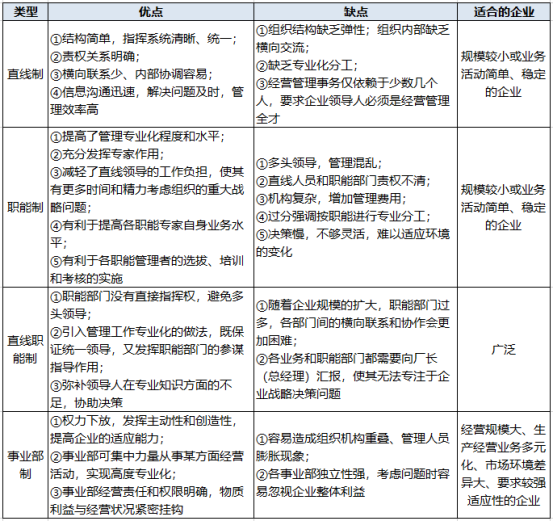 | 类型 | 优点 | 缺点 | 适合的企业 |
|---|---|---|---|
| 直线制 | ①结构简单，指挥系统清晰、统一；②责权关系明确；③横向联系少、内部协调容易；④信息沟通迅速，解决问题及时，管理效率高 | ①组织结构缺乏弹性；组织内部缺乏横向交流；②缺乏专业化分工；③经营管理事务仅依赖于少数几个人，要求企业领导人必须是经营管理全才 | 规模较小或业务活动简单、稳定的企业 |
| 职能制 | ①提高了管理专业化程度和水平；②充分发挥专家作用；③减轻了直线领导的工作负担，使其有更多时间和精力考虑组织的重大战略问题；④有利于提高各职能专家自身业务水平；⑤有利于各职能管理者的选拔、培训和考核的实施 | ①多头领导，管理混乱；②直线人员和职能部门责权不清；③机构复杂，增加管理费用；④过分强调按职能进行专业分工；⑤决策慢，不够灵活，难以适应环境的变化 | 规模较小或业务活动简单、稳定的企业 |
| 直线职能制 | ①职能部门没有直接指挥权，避免多头领导；②引入管理工作专业化的做法，既保证统一领导，又发挥职能部门的参谋指导作用；③弥补领导人在专业知识方面的不足，协助决策 | ①随着企业规模的扩大，职能部门过多，各部门间的横向联系和协作会更加困难；②各业务和职能部门都需要向厂长（总经理）汇报，使其无法专注于企业战略决策问题 | 广泛 |
| 事业部制 | ①权力下放，发挥主动性和创造性，提高企业的适应能力；②事业部可集中力量从事某方面经营活动，实现高度专业化；③事业部经营责任和权限明确，物质利益与经营状况紧密挂钩 | ①容易造成组织机构重叠、管理人员膨胀现象；②各事业部独立性强，考虑问题时容易忽视企业整体利益 | 经营规模大、生产经营业务多元化、市场环境差异大、要求较强适应性的企业 |